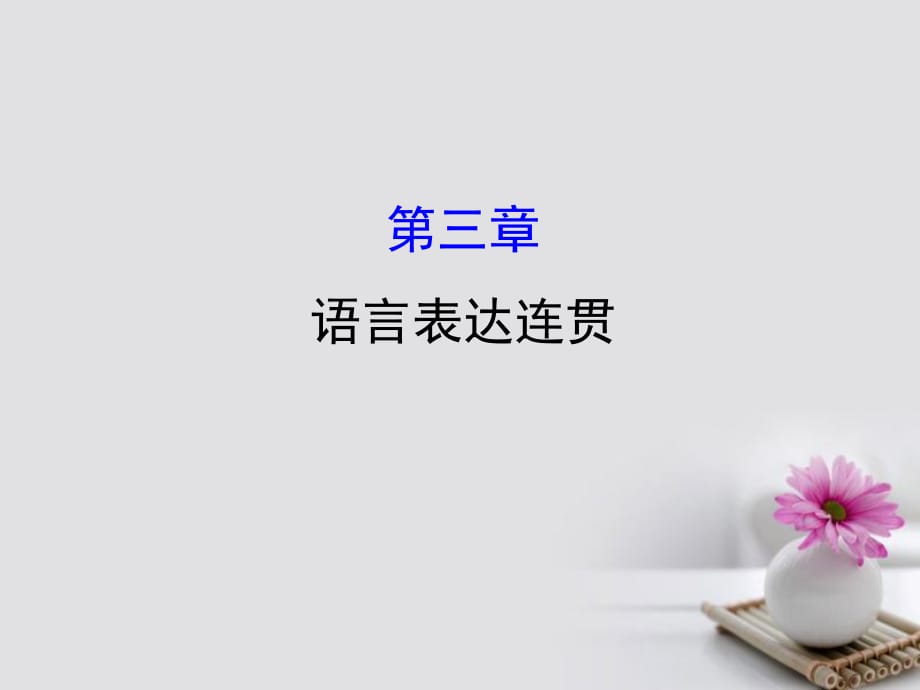 第三章

语言表达连贯